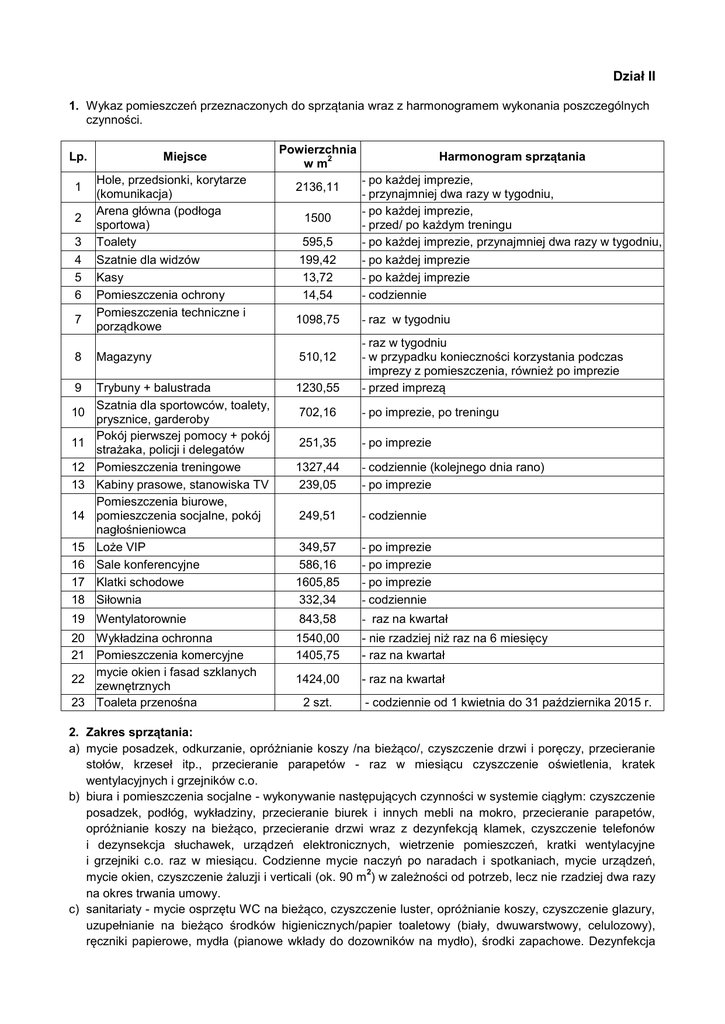 Dział II

1. Wykaz pomieszczeń przeznaczonych do sprzątania wraz z harmonogramem wykonania poszczególnych czynności.

| Lp. | Miejsce | Powierzchnia w $m^2$ | Harmonogram sprzątania |
|---|---|---|---|
| 1 | Hole, przedsionki, korytarze (komunikacja) | 2136,11 | - po każdej imprezie, - przynajmniej dwa razy w tygodniu, |
| 2 | Arena główna (podłoga sportowa) | 1500 | - po każdej imprezie, - przed/ po każdym treningu |
| 3 | Toalety | 595,5 | - po każdej imprezie, przynajmniej dwa razy w tygodniu, |
| 4 | Szatnie dla widzów | 199,42 | - po każdej imprezie |
| 5 | Kasy | 13,72 | - po każdej imprezie |
| 6 | Pomieszczenia ochrony | 14,54 | - codziennie |
| 7 | Pomieszczenia techniczne i porządkowe | 1098,75 | - raz w tygodniu |
| 8 | Magazyny | 510,12 | - raz w tygodniu - w przypadku konieczności korzystania podczas imprezy z pomieszczenia, również po imprezie |
| 9 | Trybuny + balustrada | 1230,55 | - przed imprezą |
| 10 | Szatnia dla sportowców, toalety, prysznice, garderoby | 702,16 | - po imprezie, po treningu |
| 11 | Pokój pierwszej pomocy + pokój strażaka, policji i delegatów | 251,35 | - po imprezie |
| 12 | Pomieszczenia treningowe | 1327,44 | - codziennie (kolejnego dnia rano) |
| 13 | Kabiny prasowe, stanowiska TV | 239,05 | - po imprezie |
| 14 | Pomieszczenia biurowe, pomieszczenia socjalne, pokój nagłośnieniowca | 249,51 | - codziennie |
| 15 | Loże VIP | 349,57 | - po imprezie |
| 16 | Sale konferencyjne | 586,16 | - po imprezie |
| 17 | Klatki schodowe | 1605,85 | - po imprezie |
| 18 | Siłownia | 332,34 | - codziennie |
| 19 | Wentylatorownie | 843,58 | - raz na kwartał |
| 20 | Wykładzina ochronna | 1540,00 | - nie rzadziej niż raz na 6 miesięcy |
| 21 | Pomieszczenia komercyjne | 1405,75 | - raz na kwartał |
| 22 | mycie okien i fasad szklanych zewnętrznych | 1424,00 | - raz na kwartał |
| 23 | Toaleta przenośna | 2 szt. | - codziennie od 1 kwietnia do 31 października 2015 r. |

2. Zakres sprzątania:
a) mycie posadzek, odkurzanie, opróżnianie koszy /na bieżąco/, czyszczenie drzwi i poręczy, przecieranie stołów, krzeseł itp., przecieranie parapetów - raz w miesiącu czyszczenie oświetlenia, kratek wentylacyjnych i grzejników c.o.
b) biura i pomieszczenia socjalne - wykonywanie następujących czynności w systemie ciągłym: czyszczenie posadzek, podłóg, wykładziny, przecieranie biurek i innych mebli na mokro, przecieranie parapetów, opróżnianie koszy na bieżąco, przecieranie drzwi wraz z dezynfekcją klamek, czyszczenie telefonów i dezynsekcja słuchawek, urządzeń elektronicznych, wietrzenie pomieszczeń, kratki wentylacyjne i grzejniki c.o. raz w miesiącu. Codzienne mycie naczyń po naradach i spotkaniach, mycie urządzeń, mycie okien, czyszczenie żaluzji i verticali (ok. 90 $m^2$) w zależności od potrzeb, lecz nie rzadziej dwa razy na okres trwania umowy.
c) sanitariaty - mycie osprzętu WC na bieżąco, czyszczenie luster, opróżnianie koszy, czyszczenie glazury, uzupełnianie na bieżąco środków higienicznych/papier toaletowy (biały, dwuwarstwowy, celulozowy), ręczniki papierowe, mydła (pianowe wkłady do dozowników na mydło), środki zapachowe. Dezynfekcja